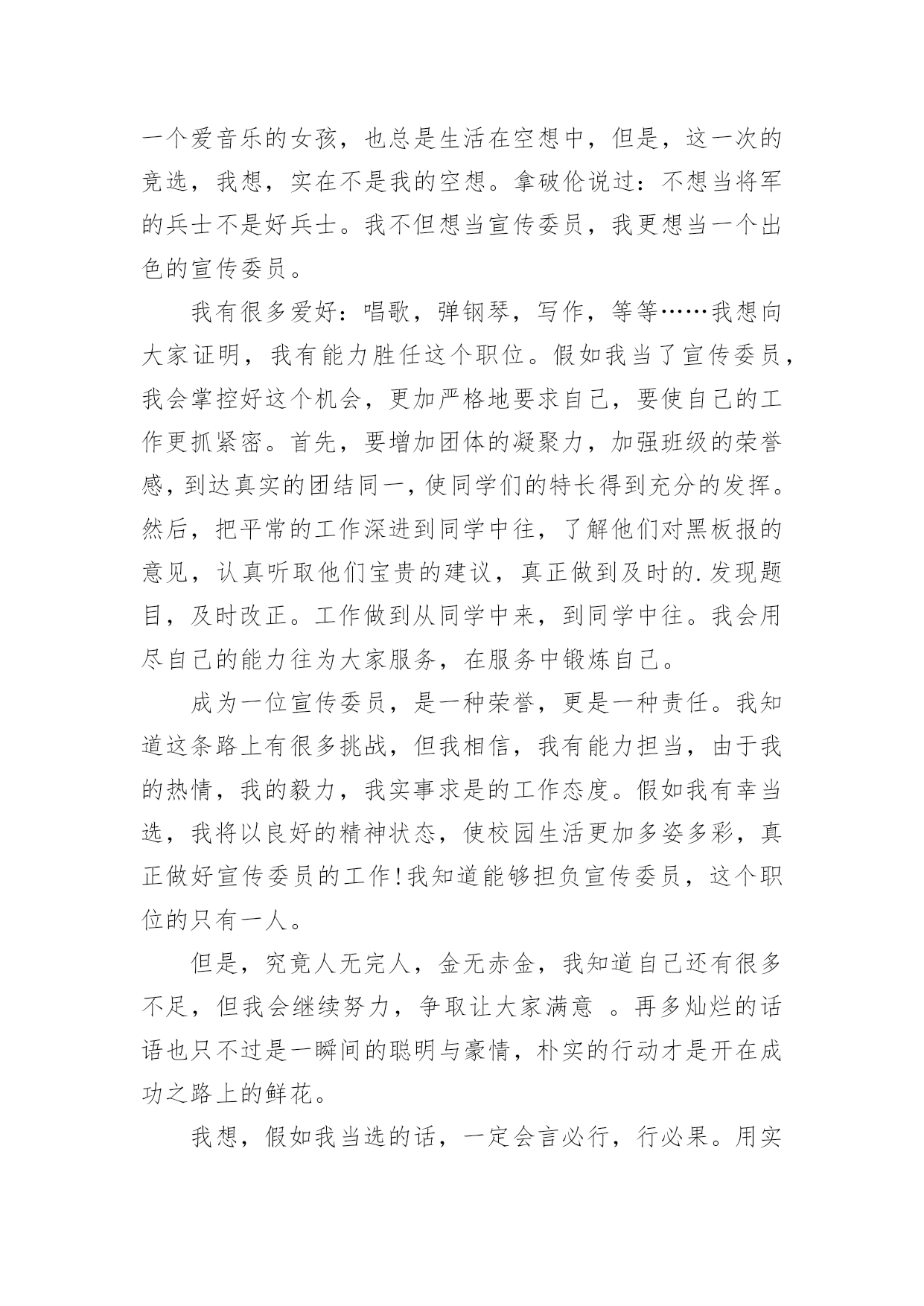 一个爱音乐的女孩，也总是生活在空想中，但是，这一次的竞选，我想，实在不是我的空想。拿破伦说过：不想当将军的兵士不是好兵士。我不但想当宣传委员，我更想当一个出色的宣传委员。

我有很多爱好：唱歌，弹钢琴，写作，等等……我想向大家证明，我有能力胜任这个职位。假如我当了宣传委员，我会掌控好这个机会，更加严格地要求自己，要使自己的工作更抓紧密。首先，要增加团体的凝聚力，加强班级的荣誉感，到达真实的团结同一，使同学们的特长得到充分的发挥。然后，把平常的工作深进到同学中往，了解他们对黑板报的意见，认真听取他们宝贵的建议，真正做到及时的.发现题目，及时改正。工作做到从同学中来，到同学中往。我会用尽自己的能力往为大家服务，在服务中锻炼自己。

成为一位宣传委员，是一种荣誉，更是一种责任。我知道这条路上有很多挑战，但我相信，我有能力担当，由于我的热情，我的毅力，我实事求是的工作态度。假如我有幸当选，我将以良好的精神状态，使校园生活更加多姿多彩，真正做好宣传委员的工作！我知道能够担负宣传委员，这个职位的只有一人。

但是，究竟人无完人，金无赤金，我知道自己还有很多不足，但我会继续努力，争取让大家满意 。再多灿烂的话语也只不过是一瞬间的聪明与豪情，朴实的行动才是开在成功之路上的鲜花。

我想，假如我当选的话，一定会言必行，行必果。用实